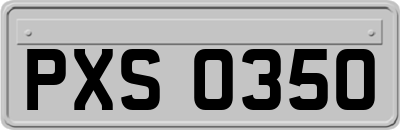 PXS 0350